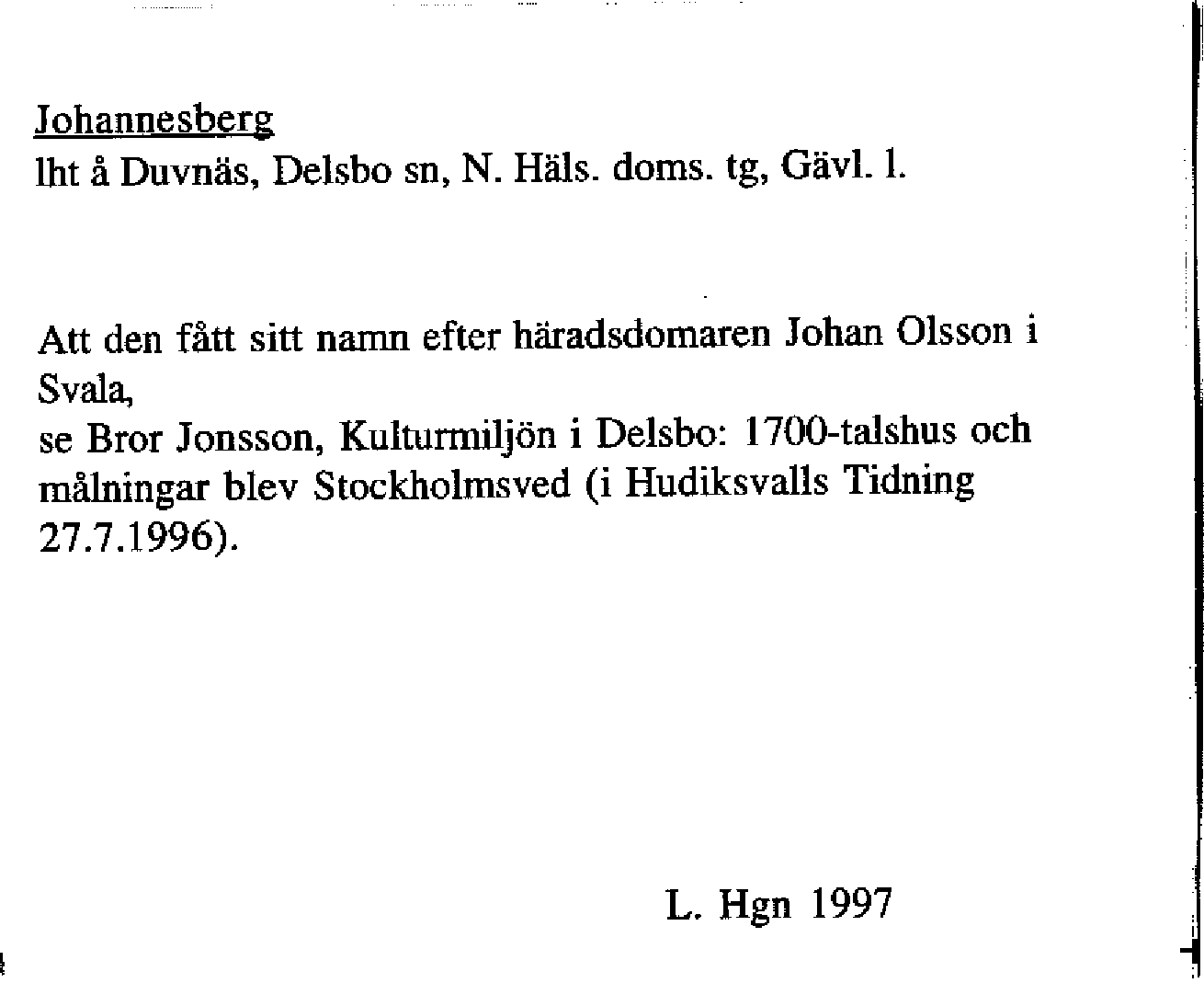 Johannesberg
lht å Duvnäs, Delsbo sn, N. Häls. doms. tg, Gävl. l.

Att den fått sitt namn efter häradsdomaren Johan Olsson i Svala,
se Bror Jonsson, Kulturmiljön i Delsbo: 1700-talshus och målningar blev Stockholmsved (i Hudiksvalls Tidning 27.7.1996).

L. Hgn 1997